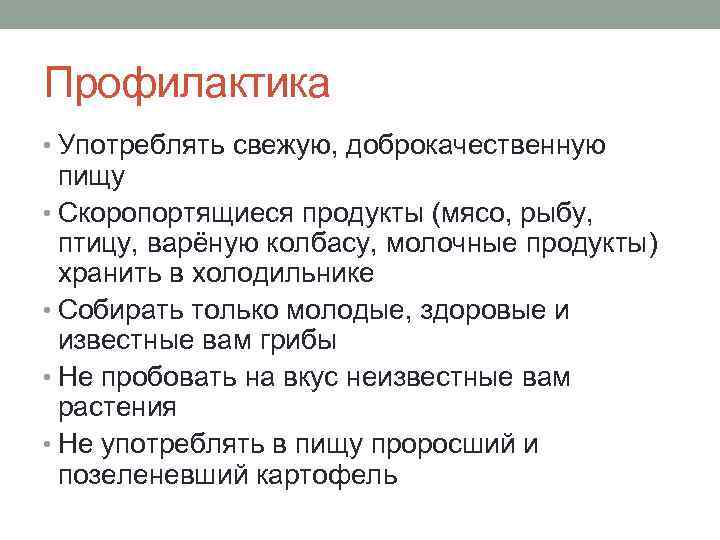 Профилактика

• Употреблять свежую, доброкачественную пищу

• Скоропортящиеся продукты (мясо, рыбу, птицу, варёную колбасу, молочные продукты) хранить в холодильнике

• Собирать только молодые, здоровые и известные вам грибы

• Не пробовать на вкус неизвестные вам растения

• Не употреблять в пищу проросший и позеленевший картофель